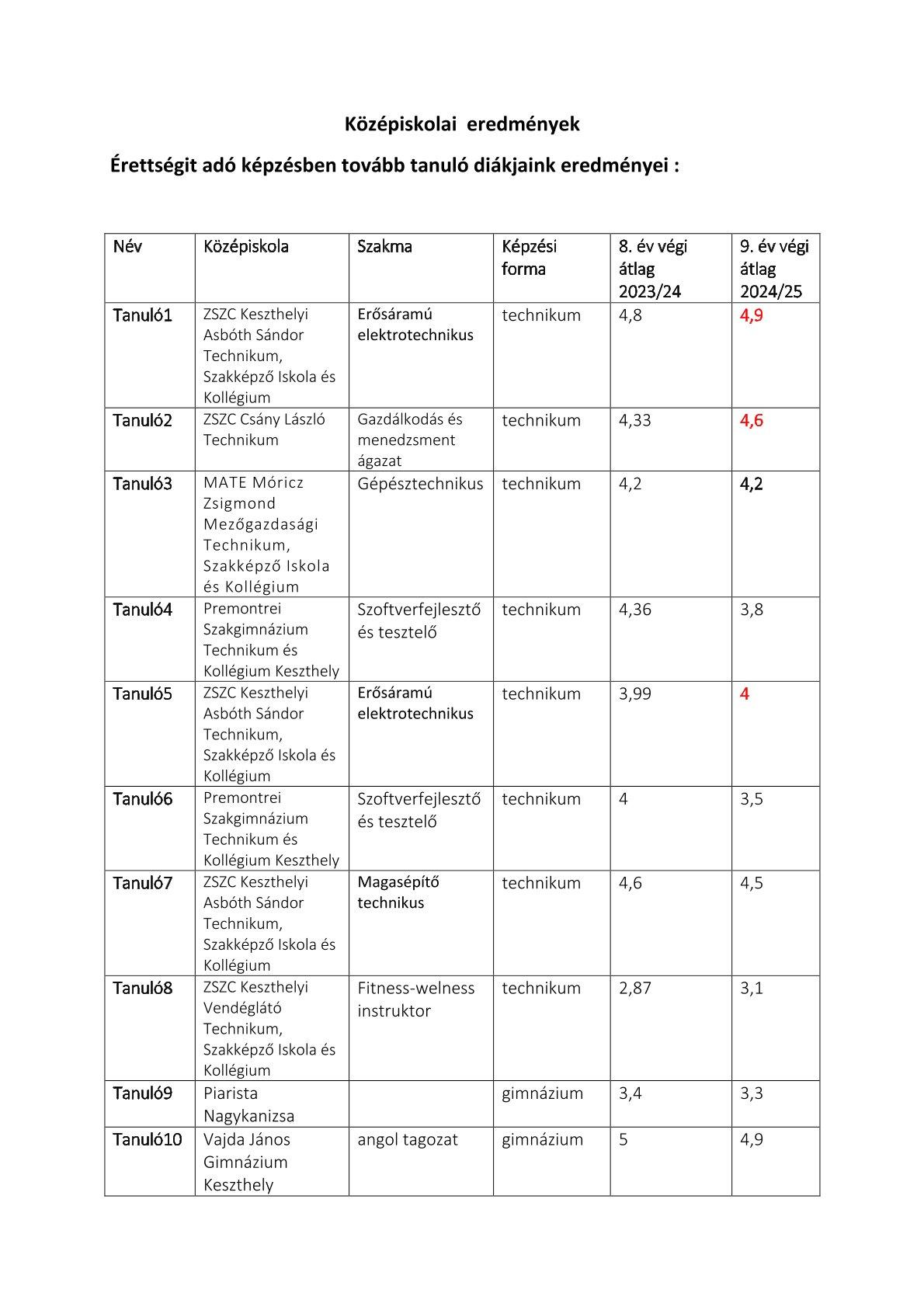 Középiskolai eredmények

Érettségit adó képzésben tovább tanuló diákjaink eredményei :

| Név | Középiskola | Szakma | Képzési forma | 8. év végi átlag 2023/24 | 9. év végi átlag 2024/25 |
|---|---|---|---|---|---|
| Tanuló1 | ZSZC Keszthelyi Asbóth Sándor Technikum, Szakképző Iskola és Kollégium | Erősáramú elektrotechnikus | technikum | 4,8 | 4,9 |
| Tanuló2 | ZSZC Csány László Technikum | Gazdálkodás és menedzsment ágazat | technikum | 4,33 | 4,6 |
| Tanuló3 | MATE Móricz Zsigmond Mezőgazdasági Technikum, Szakképző Iskola és Kollégium | Gépésztechnikus | technikum | 4,2 | 4,2 |
| Tanuló4 | Premontrei Szakgimnázium Technikum és Kollégium Keszthely | Szoftverfejlesztő és tesztelő | technikum | 4,36 | 3,8 |
| Tanuló5 | ZSZC Keszthelyi Asbóth Sándor Technikum, Szakképző Iskola és Kollégium | Erősáramú elektrotechnikus | technikum | 3,99 | 4 |
| Tanuló6 | Premontrei Szakgimnázium Technikum és Kollégium Keszthely | Szoftverfejlesztő és tesztelő | technikum | 4 | 3,5 |
| Tanuló7 | ZSZC Keszthelyi Asbóth Sándor Technikum, Szakképző Iskola és Kollégium | Magasépítő technikus | technikum | 4,6 | 4,5 |
| Tanuló8 | ZSZC Keszthelyi Vendéglátó Technikum, Szakképző Iskola és Kollégium | Fitness-welness instruktor | technikum | 2,87 | 3,1 |
| Tanuló9 | Piarista Nagykanizsa | | gimnázium | 3,4 | 3,3 |
| Tanuló10 | Vajda János Gimnázium Keszthely | angol tagozat | gimnázium | 5 | 4,9 |